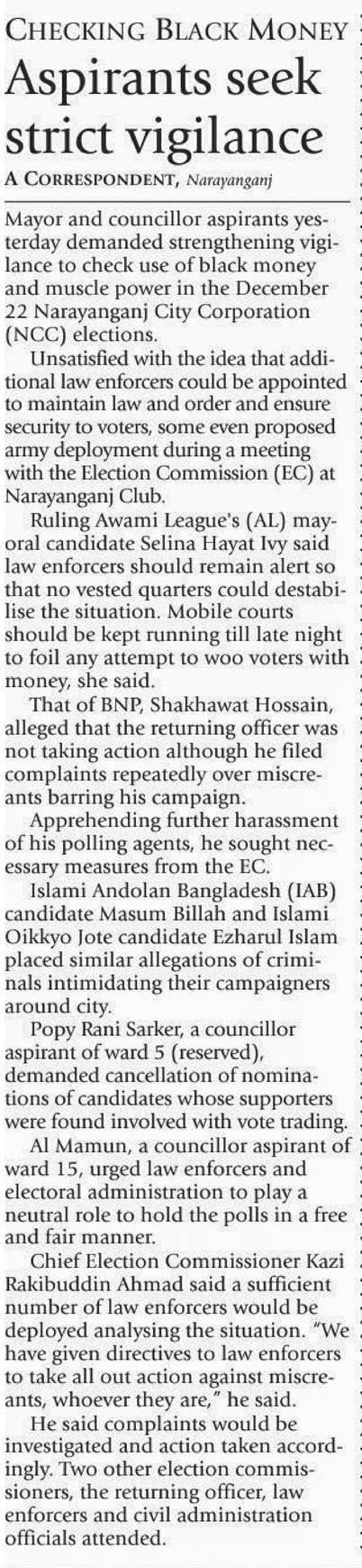 CHECKING BLACK MONEY

Aspirants seek strict vigilance

A CORRESPONDENT, Narayanganj

Mayor and councillor aspirants yesterday demanded strengthening vigilance to check use of black money and muscle power in the December 22 Narayanganj City Corporation (NCC) elections.

Unsatisfied with the idea that additional law enforcers could be appointed to maintain law and order and ensure security to voters, some even proposed army deployment during a meeting with the Election Commission (EC) at Narayanganj Club.

Ruling Awami League's (AL) mayoral candidate Selina Hayat Ivy said law enforcers should remain alert so that no vested quarters could destabilise the situation. Mobile courts should be kept running till late night to foil any attempt to woo voters with money, she said.

That of BNP, Shakhawat Hossain, alleged that the returning officer was not taking action although he filed complaints repeatedly over miscreants barring his campaign.

Apprehending further harassment of his polling agents, he sought necessary measures from the EC.

Islami Andolan Bangladesh (IAB) candidate Masum Billah and Islami Oikkyo Jote candidate Ezharul Islam placed similar allegations of criminals intimidating their campaigners around city.

Popy Rani Sarker, a councillor aspirant of ward 5 (reserved), demanded cancellation of nominations of candidates whose supporters were found involved with vote trading.

Al Mamun, a councillor aspirant of ward 15, urged law enforcers and electoral administration to play a neutral role to hold the polls in a free and fair manner.

Chief Election Commissioner Kazi Rakibuddin Ahmad said a sufficient number of law enforcers would be deployed analysing the situation. "We have given directives to law enforcers to take all out action against miscreants, whoever they are," he said.

He said complaints would be investigated and action taken accordingly. Two other election commissioners, the returning officer, law enforcers and civil administration officials attended.